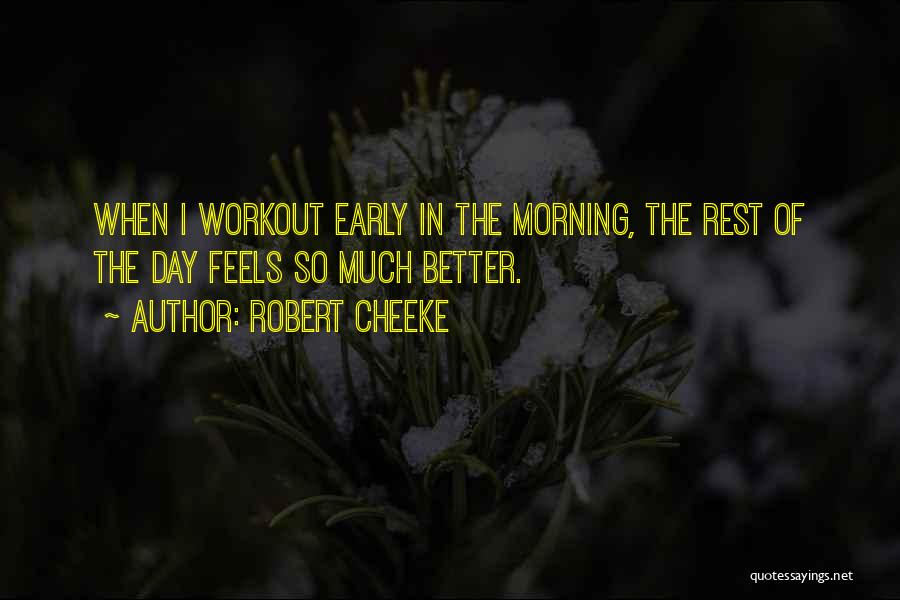 WHEN I WORKOUT EARLY IN THE MORNING, THE REST OF THE DAY FEELS SO MUCH BETTER.

~ AUTHOR: ROBERT CHEEKE

quotessayings.net